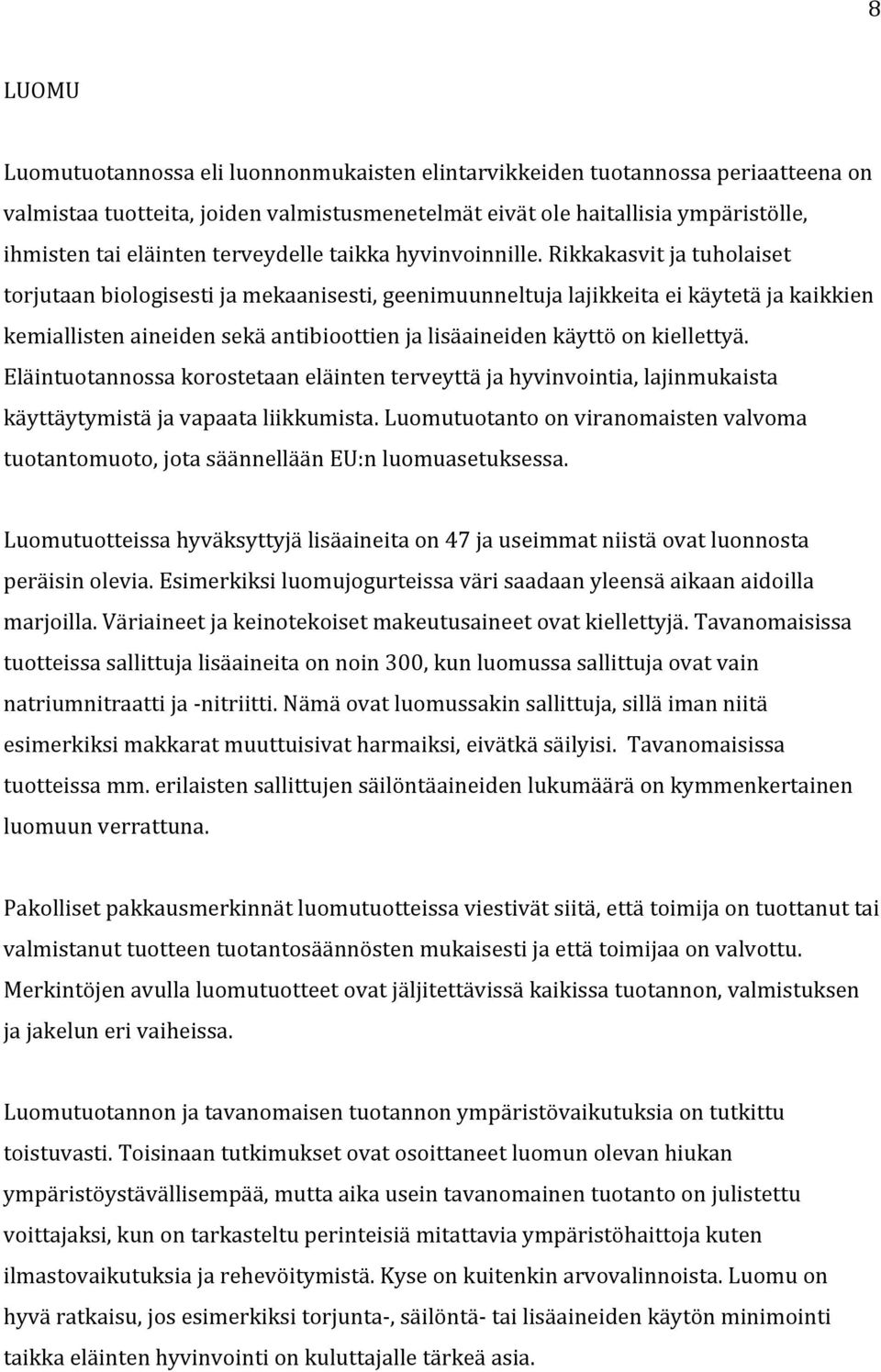 8

LUOMU

Luomutuotannossa eli luonnonmukaisten elintarvikkeiden tuotannossa periaatteena on valmistaa tuotteita, joiden valmistusmenetelmät eivät ole haitallisia ympäristölle, ihmisten tai eläinten terveydelle taikka hyvinvoinnille. Rikkakasvit ja tuholaiset torjutaan biologisesti ja mekaanisesti, geenimuunneltuja lajikkeita ei käytetä ja kaikkien kemiallisten aineiden sekä antibioottien ja lisäaineiden käyttö on kiellettyä. Eläintuotannossa korostetaan eläinten terveyttä ja hyvinvointia, lajinmukaista käyttäytymistä ja vapaata liikkumista. Luomutuotanto on viranomaisten valvoma tuotantomuoto, jota säännellään EU:n luomuasetuksessa.

Luomutuotteissa hyväksyttyjä lisäaineita on 47 ja useimmat niistä ovat luonnosta peräisin olevia. Esimerkiksi luomujogurteissa väri saadaan yleensä aikaan aidoilla marjoilla. Väriaineet ja keinotekoiset makeutusaineet ovat kiellettyjä. Tavanomaisissa tuotteissa sallittuja lisäaineita on noin 300, kun luomussa sallittuja ovat vain natriumnitraatti ja -nitriitti. Nämä ovat luomussakin sallittuja, sillä iman niitä esimerkiksi makkarat muuttuisivat harmaiksi, eivätkä säilyisi. Tavanomaisissa tuotteissa mm. erilaisten sallittujen säilöntäaineiden lukumäärä on kymmenkertainen luomuun verrattuna.

Pakolliset pakkausmerkinnät luomutuotteissa viestivät siitä, että toimija on tuottanut tai valmistanut tuotteen tuotantosäännösten mukaisesti ja että toimijaa on valvottu. Merkintöjen avulla luomutuotteet ovat jäljitettävissä kaikissa tuotannon, valmistuksen ja jakelun eri vaiheissa.

Luomutuotannon ja tavanomaisen tuotannon ympäristövaikutuksia on tutkittu toistuvasti. Toisinaan tutkimukset ovat osoittaneet luomun olevan hiukan ympäristöystävällisempää, mutta aika usein tavanomainen tuotanto on julistettu voittajaksi, kun on tarkasteltu perinteisiä mitattavia ympäristöhaittoja kuten ilmastovaikutuksia ja rehevöitymistä. Kyse on kuitenkin arvovalinnoista. Luomu on hyvä ratkaisu, jos esimerkiksi torjunta-, säilöntä- tai lisäaineiden käytön minimointi taikka eläinten hyvinvointi on kuluttajalle tärkeä asia.